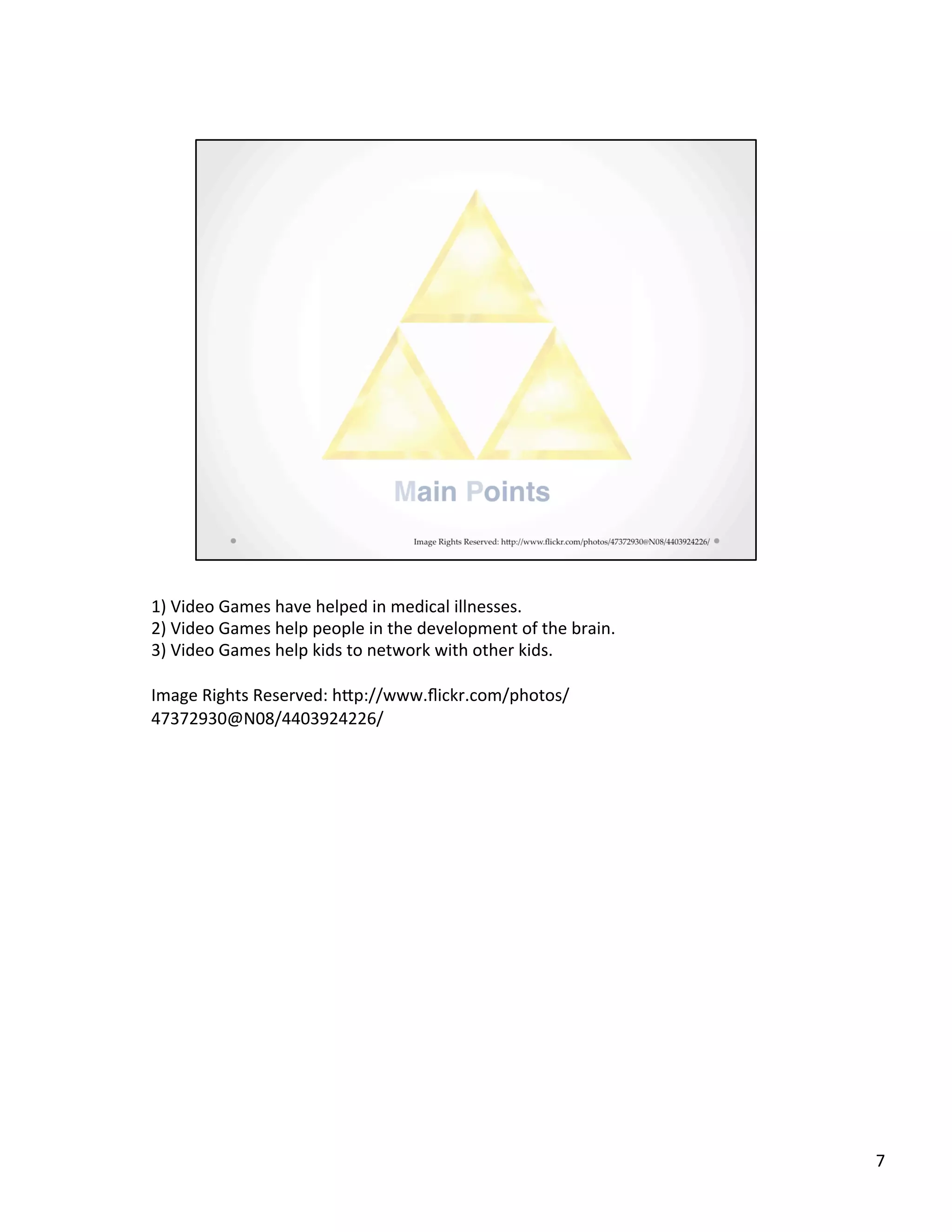 Main Points

Image Rights Reserved: http://www.flickr.com/photos/47372930@N08/4403924226/

1) Video Games have helped in medical illnesses.
2) Video Games help people in the development of the brain.
3) Video Games help kids to network with other kids.

Image Rights Reserved: http://www.flickr.com/photos/47372930@N08/4403924226/

7